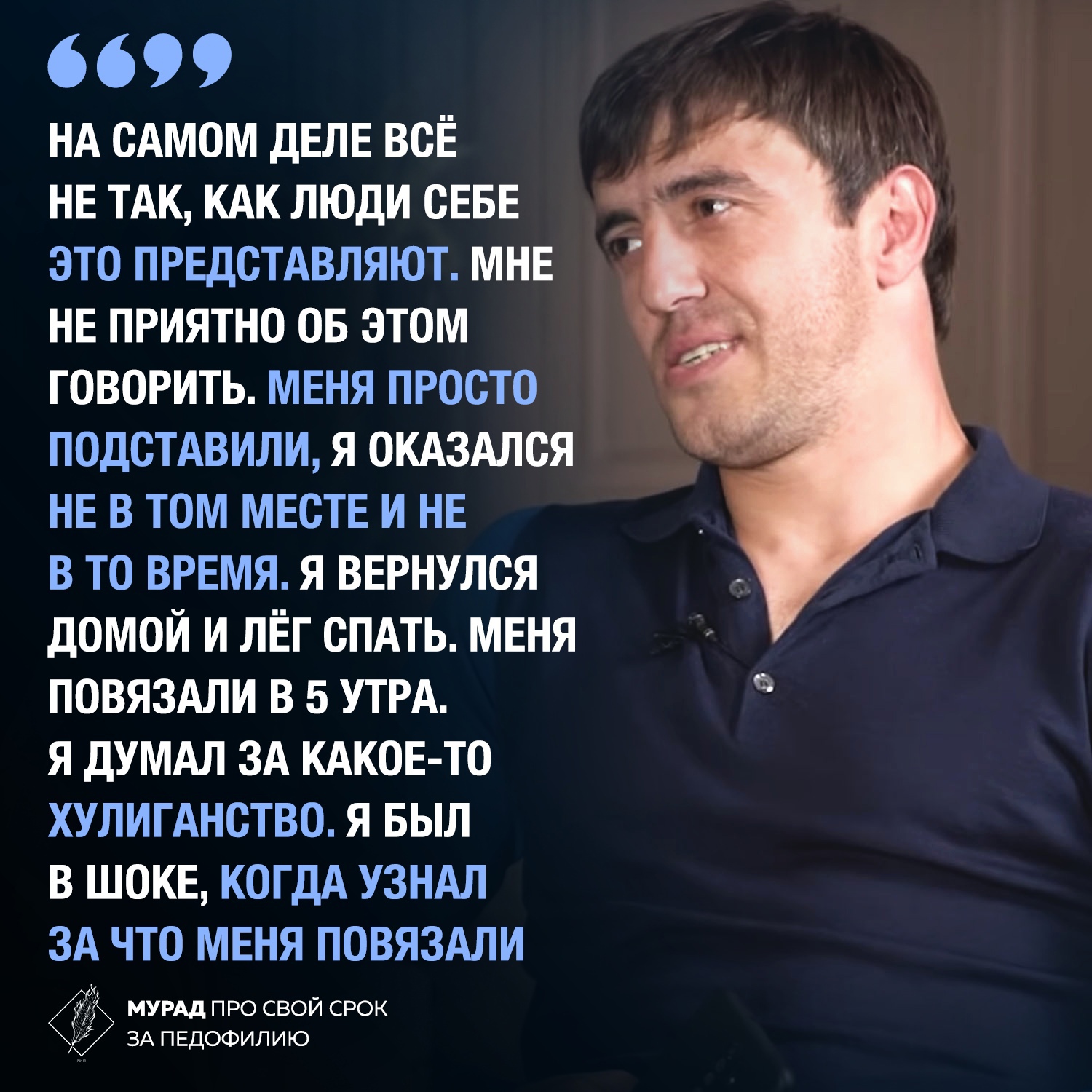 “”

НА САМОМ ДЕЛЕ ВСЁ НЕ ТАК, КАК ЛЮДИ СЕБЕ ЭТО ПРЕДСТАВЛЯЮТ. МНЕ НЕ ПРИЯТНО ОБ ЭТОМ ГОВОРИТЬ. МЕНЯ ПРОСТО ПОДСТАВИЛИ, Я ОКАЗАЛСЯ НЕ В ТОМ МЕСТЕ И НЕ В ТО ВРЕМЯ. Я ВЕРНУЛСЯ ДОМОЙ И ЛЁГ СПАТЬ. МЕНЯ ПОВЯЗАЛИ В 5 УТРА. Я ДУМАЛ ЗА КАКОЕ-ТО ХУЛИГАНСТВО. Я БЫЛ В ШОКЕ, КОГДА УЗНАЛ ЗА ЧТО МЕНЯ ПОВЯЗАЛИ

РИП

МУРАД ПРО СВОЙ СРОК ЗА ПЕДОФИЛИЮ